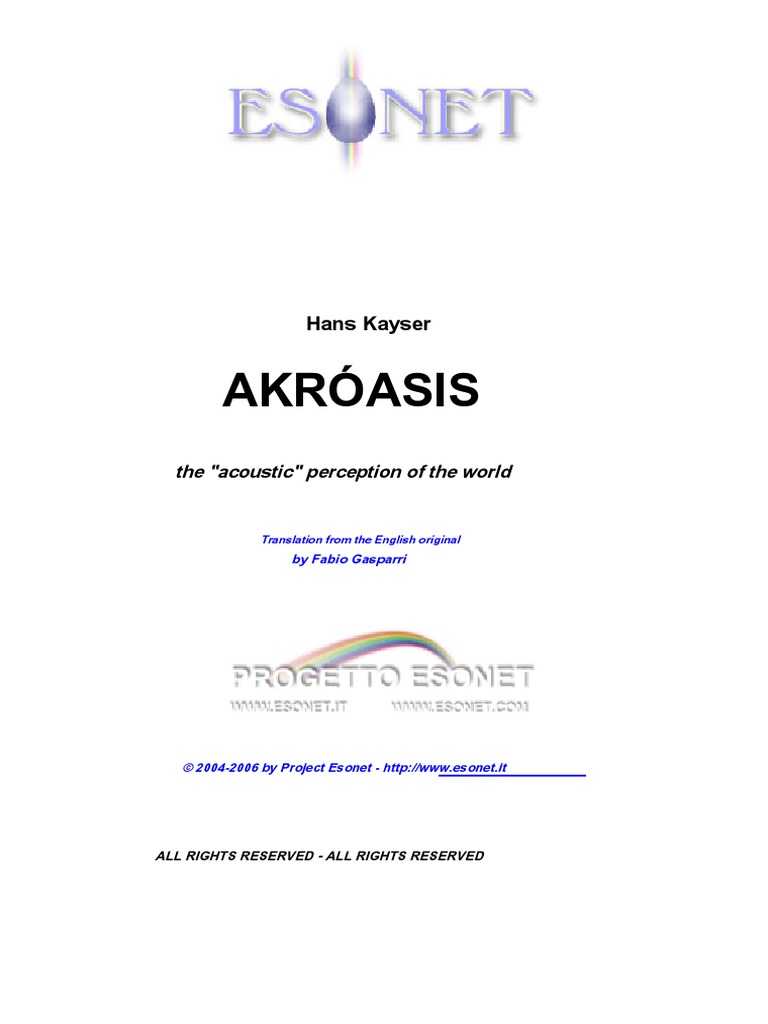 ESONET

Hans Kayser

AKRÓASIS

the "acoustic" perception of the world

Translation from the English original
by Fabio Gasparri

PROGETTO ESONET
WWW.ESONET.IT WWW.ESONET.COM

© 2004-2006 by Project Esonet - http://www.esonet.it

ALL RIGHTS RESERVED - ALL RIGHTS RESERVED